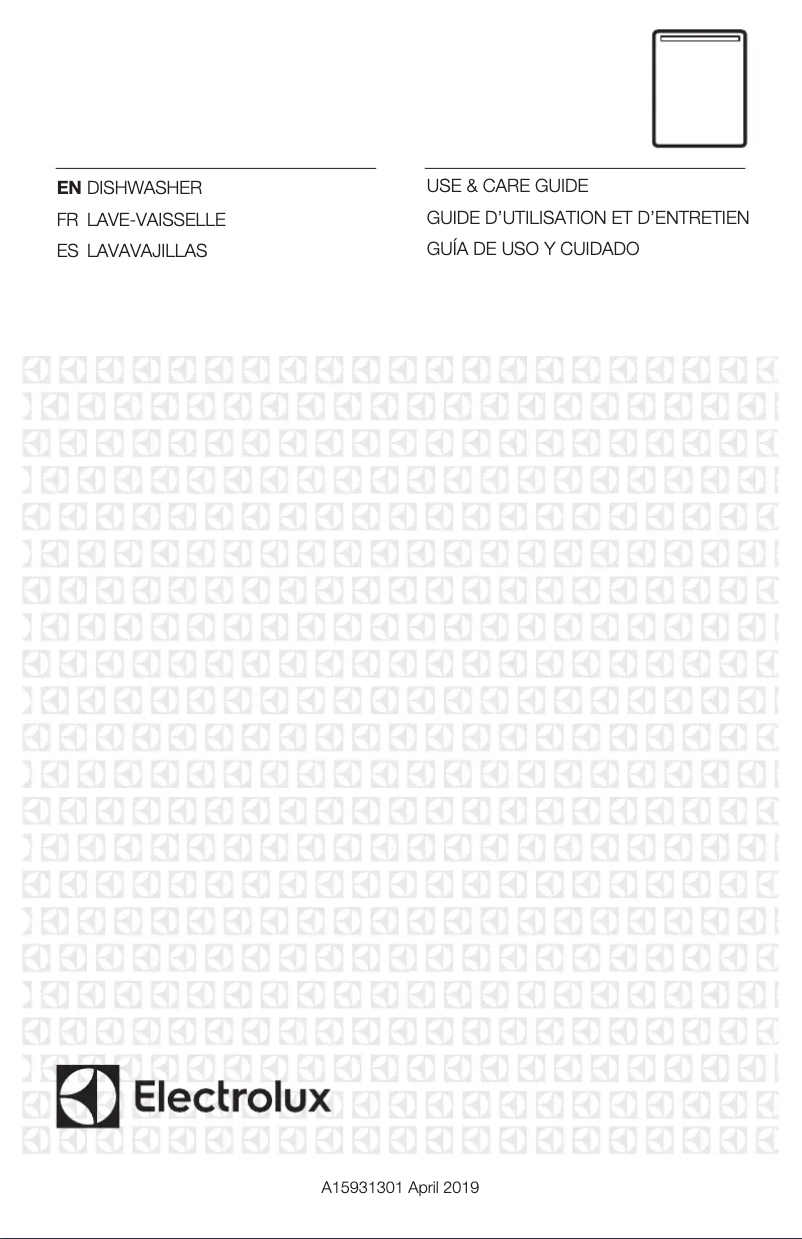 EN DISHWASHER
FR LAVE-VAISSELLE
ES LAVAVAJILLAS

USE & CARE GUIDE
GUIDE D'UTILISATION ET D'ENTRETIEN
GUÍA DE USO Y CUIDADO

Electrolux

A15931301 April 2019